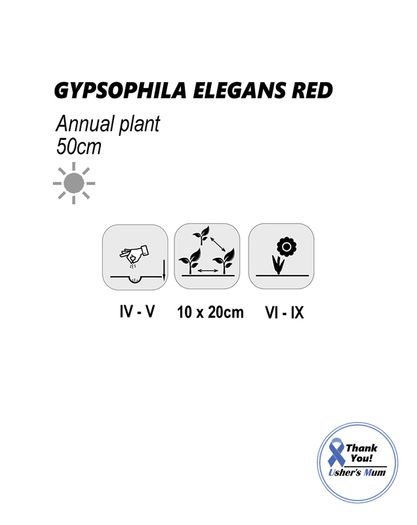 GYPSOPHILA ELEGANS RED

Annual plant
50cm

IV - V

10 x 20cm

VI - IX

Thank You!
Usher's Mum